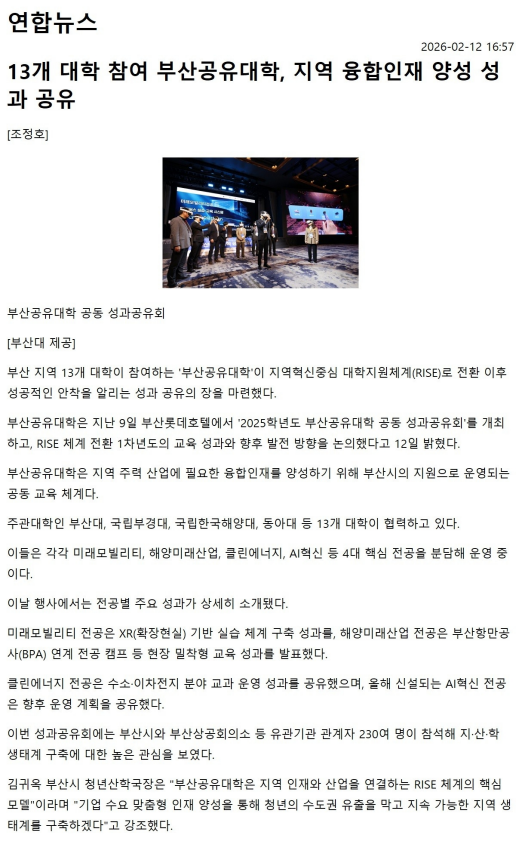 연합뉴스

2026-02-12 16:57

13개 대학 참여 부산공유대학, 지역 융합인재 양성 성과 공유

[조정호]

부산공유대학 공동 성과공유회

[부산대 제공]

부산 지역 13개 대학이 참여하는 '부산공유대학'이 지역혁신중심 대학지원체계(RISE)로 전환 이후 성공적인 안착을 알리는 성과 공유의 장을 마련했다.

부산공유대학은 지난 9일 부산롯데호텔에서 '2025학년도 부산공유대학 공동 성과공유회'를 개최하고, RISE 체계 전환 1차년도의 교육 성과와 향후 발전 방향을 논의했다고 12일 밝혔다.

부산공유대학은 지역 주력 산업에 필요한 융합인재를 양성하기 위해 부산시의 지원으로 운영되는 공동 교육 체계다.

주관대학인 부산대, 국립부경대, 국립한국해양대, 동아대 등 13개 대학이 협력하고 있다.

이들은 각각 미래모빌리티, 해양미래산업, 클린에너지, AI혁신 등 4대 핵심 전공을 분담해 운영 중이다.

이날 행사에서는 전공별 주요 성과가 상세히 소개됐다.

미래모빌리티 전공은 XR(확장현실) 기반 실습 체계 구축 성과를, 해양미래산업 전공은 부산항만공사(BPA) 연계 전공 캠프 등 현장 밀착형 교육 성과를 발표했다.

클린에너지 전공은 수소·이차전지 분야 교과 운영 성과를 공유했으며, 올해 신설되는 AI혁신 전공은 향후 운영 계획을 공유했다.

이번 성과공유회에는 부산시와 부산상공회의소 등 유관기관 관계자 230여 명이 참석해 지·산·학 생태계 구축에 대한 높은 관심을 보였다.

김귀옥 부산시 청년산학국장은 "부산공유대학은 지역 인재와 산업을 연결하는 RISE 체계의 핵심 모델"이라며 "기업 수요 맞춤형 인재 양성을 통해 청년의 수도권 유출을 막고 지속 가능한 지역 생태계를 구축하겠다"고 강조했다.